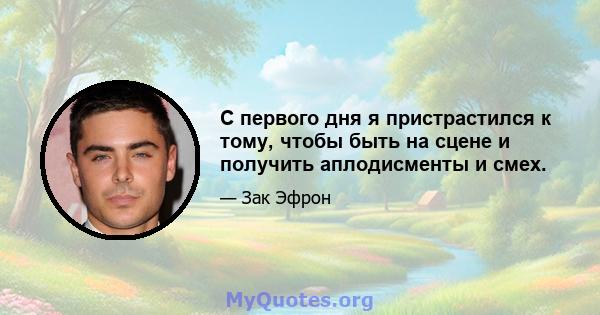 С первого дня я пристрастился к тому, чтобы быть на сцене и получить аплодисменты и смех.

— Зак Эфрон

MyQuotes.org